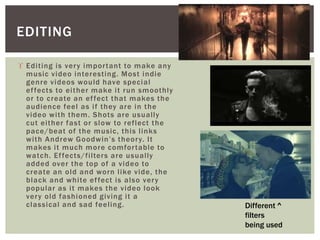 EDITING

Editing is very important to make any music video interesting. Most indie genre videos would have special effects to either make it run smoothly or to create an effect that makes the audience feel as if they are in the video with them. Shots are usually cut either fast or slow to reflect the pace/beat of the music, this links with Andrew Goodwin's theory. It makes it much more comfortable to watch. Effects/filters are usually added over the top of a video to create an old and worn like vide, the black and white effect is also very popular as it makes the video look very old fashioned giving it a classical and sad feeling.

Different ^ filters being used